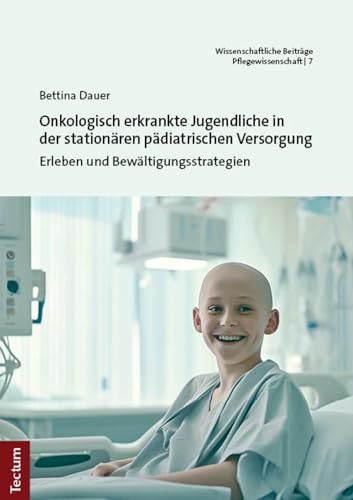 Wissenschaftliche Beiträge
Pflegewissenschaft | 7

Bettina Dauer

Onkologisch erkrankte Jugendliche in der stationären pädiatrischen Versorgung

Erleben und Bewältigungsstrategien

Tectum